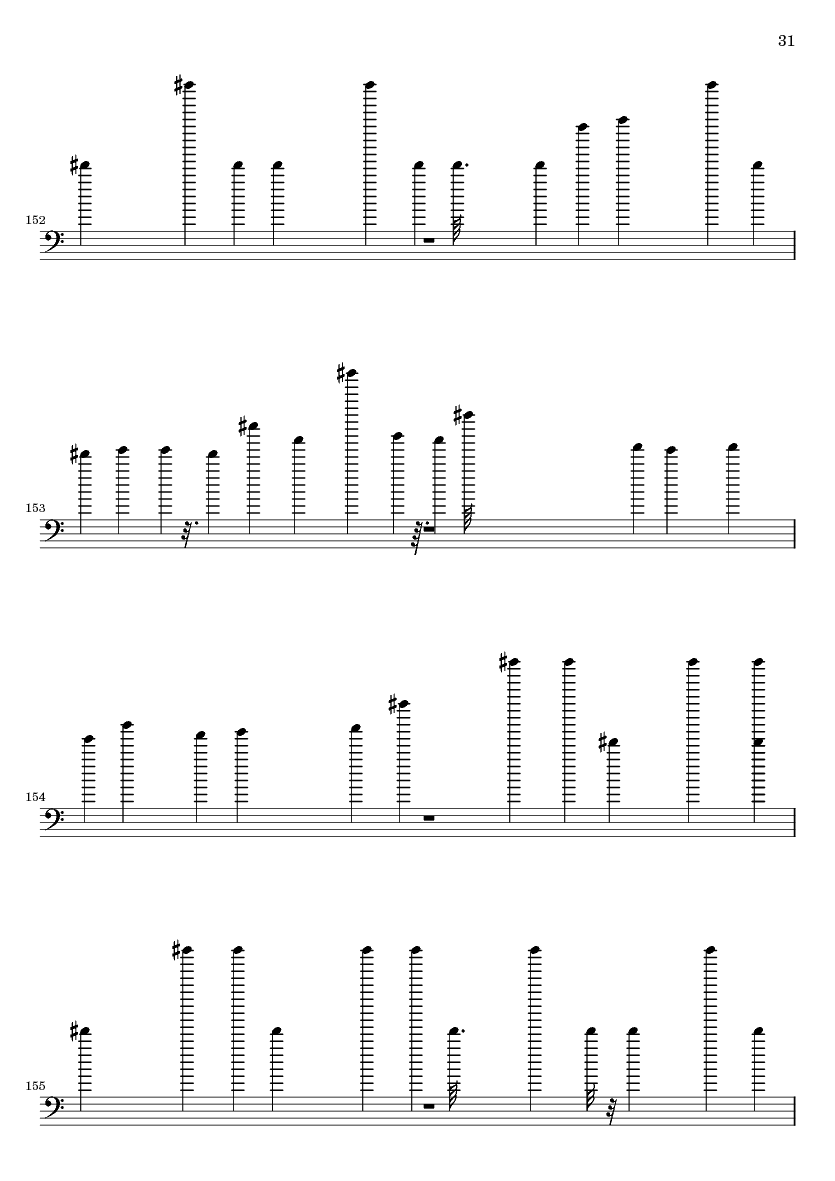 31

152

153

154

155